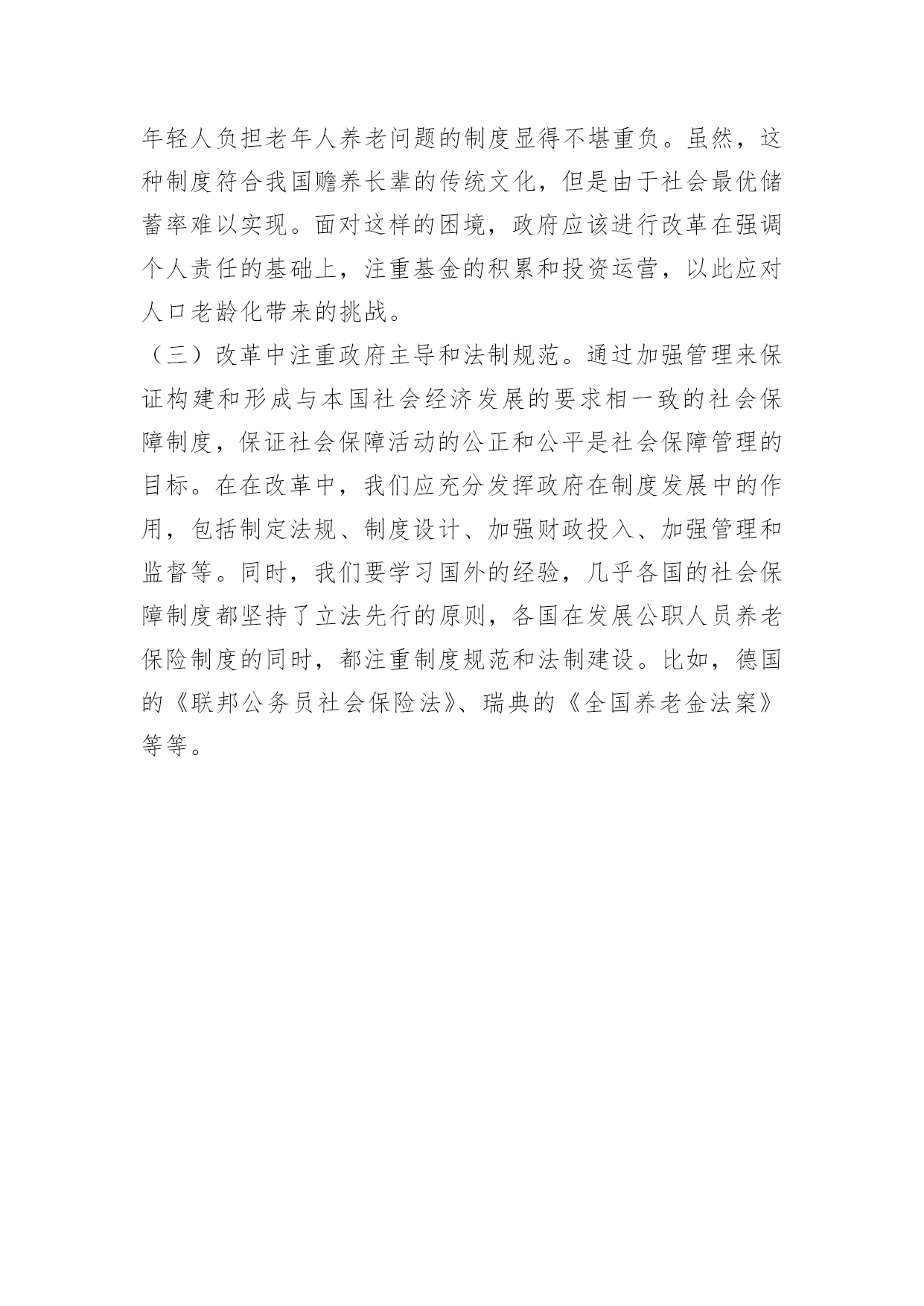 年轻人负担老年人养老问题的制度显得不堪重负。虽然，这种制度符合我国赡养长辈的传统文化，但是由于社会最优储蓄率难以实现。面对这样的困境，政府应该进行改革在强调个人责任的基础上，注重基金的积累和投资运营，以此应对人口老龄化带来的挑战。

（三）改革中注重政府主导和法制规范。通过加强管理来保证构建和形成与本国社会经济发展的要求相一致的社会保障制度，保证社会保障活动的公正和公平是社会保障管理的目标。在在改革中，我们应充分发挥政府在制度发展中的作用，包括制定法规、制度设计、加强财政投入、加强管理和监督等。同时，我们要学习国外的经验，几乎各国的社会保障制度都坚持了立法先行的原则，各国在发展公职人员养老保险制度的同时，都注重制度规范和法制建设。比如，德国的《联邦公务员社会保险法》、瑞典的《全国养老金法案》等等。